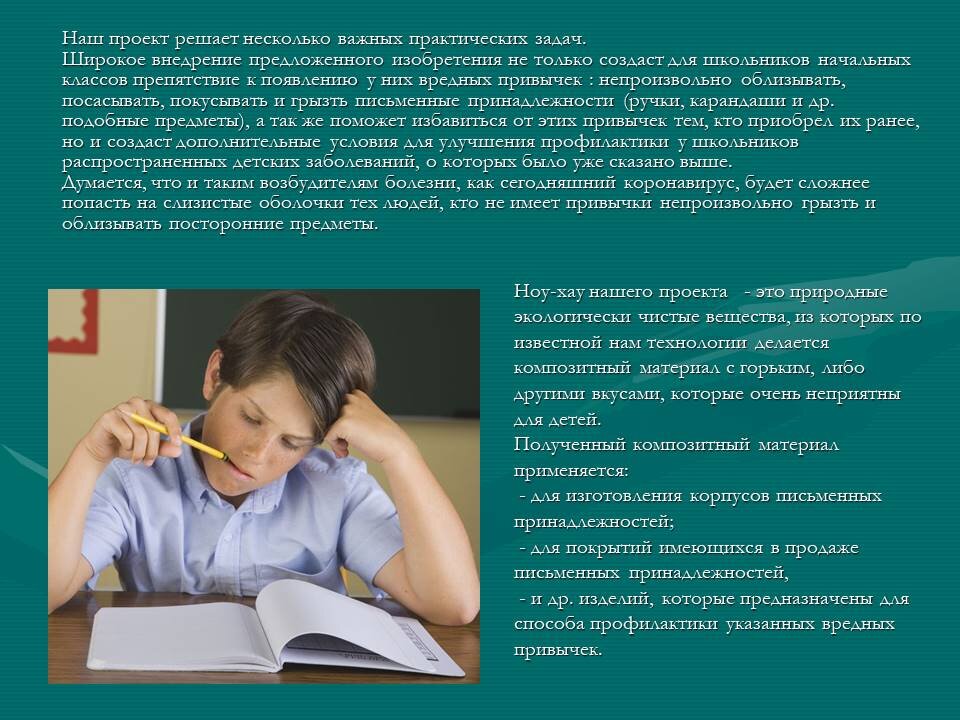 Наш проект решает несколько важных практических задач.
Широкое внедрение предложенного изобретения не только создаст для школьников начальных классов препятствие к появлению у них вредных привычек : непроизвольно облизывать, посасывать, покусывать и грызть письменные принадлежности (ручки, карандаши и др. подобные предметы), а так же поможет избавиться от этих привычек тем, кто приобрел их ранее, но и создаст дополнительные условия для улучшения профилактики у школьников распространенных детских заболеваний, о которых было уже сказано выше.
Думается, что и таким возбудителям болезни, как сегодняшний коронавирус, будет сложнее попасть на слизистые оболочки тех людей, кто не имеет привычки непроизвольно грызть и облизывать посторонние предметы.

Ноу-хау нашего проекта - это природные экологически чистые вещества, из которых по известной нам технологии делается композитный материал с горьким, либо другими вкусами, которые очень неприятны для детей.
Полученный композитный материал применяется:
- для изготовления корпусов письменных принадлежностей;
- для покрытий имеющихся в продаже письменных принадлежностей,
- и др. изделий, которые предназначены для способа профилактики указанных вредных привычек.